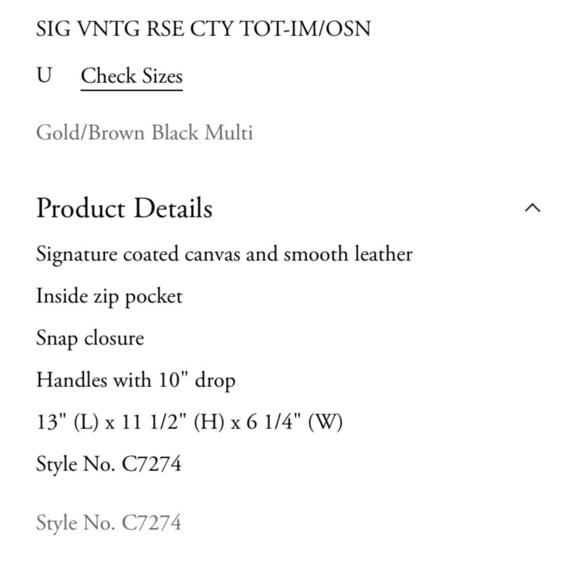 SIG VNTG RSE CTY TOT-IM/OSN

U Check Sizes

Gold/Brown Black Multi

Product Details

Signature coated canvas and smooth leather

Inside zip pocket

Snap closure

Handles with 10" drop

13" (L) x 11 1/2" (H) x 6 1/4" (W)

Style No. C7274

Style No. C7274